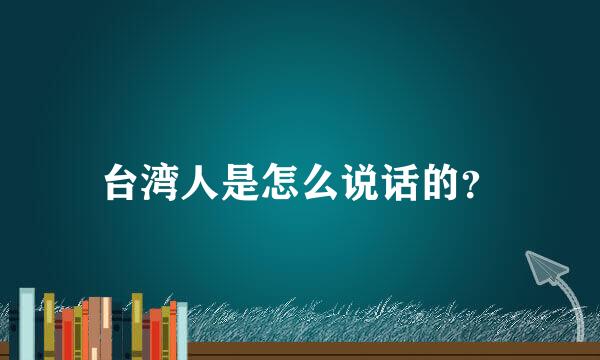 台湾人是怎么说话的？